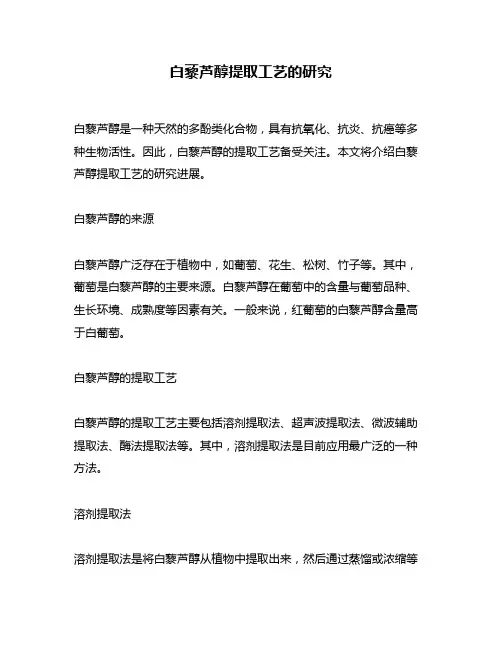 白藜芦醇提取工艺的研究

白藜芦醇是一种天然的多酚类化合物，具有抗氧化、抗炎、抗癌等多种生物活性。因此，白藜芦醇的提取工艺备受关注。本文将介绍白藜芦醇提取工艺的研究进展。

白藜芦醇的来源

白藜芦醇广泛存在于植物中，如葡萄、花生、松树、竹子等。其中，葡萄是白藜芦醇的主要来源。白藜芦醇在葡萄中的含量与葡萄品种、生长环境、成熟度等因素有关。一般来说，红葡萄的白藜芦醇含量高于白葡萄。

白藜芦醇的提取工艺

白藜芦醇的提取工艺主要包括溶剂提取法、超声波提取法、微波辅助提取法、酶法提取法等。其中，溶剂提取法是目前应用最广泛的一种方法。

溶剂提取法

溶剂提取法是将白藜芦醇从植物中提取出来，然后通过蒸馏或浓缩等